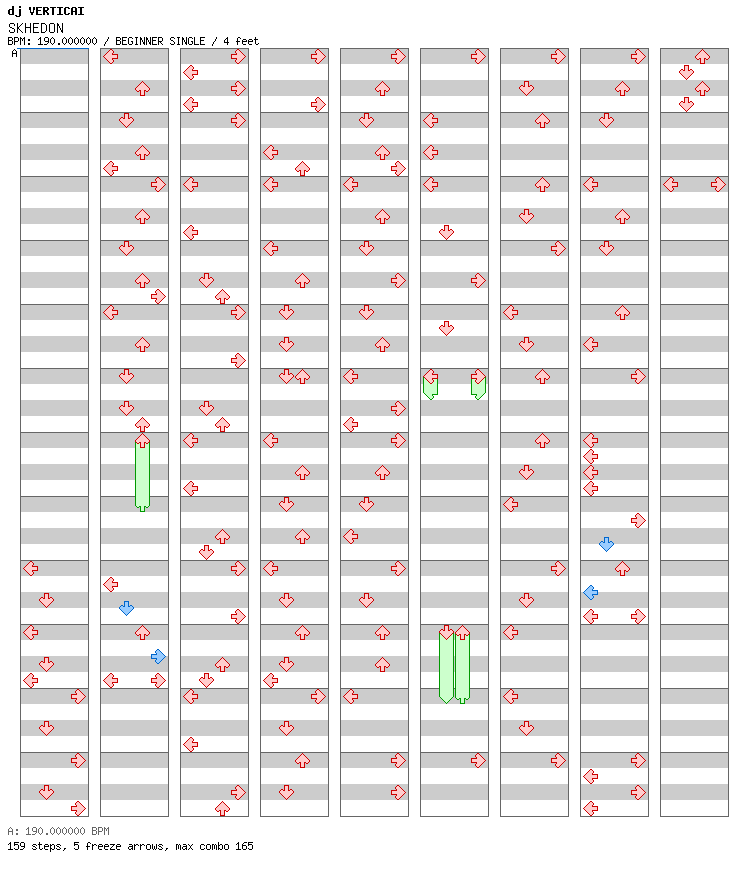 dj VERTICAI
SKHEDON
BPM: 190.000000 / BEGINNER SINGLE / 4 feet
A

A: 190.000000 BPM
159 steps, 5 freeze arrows, max combo 165